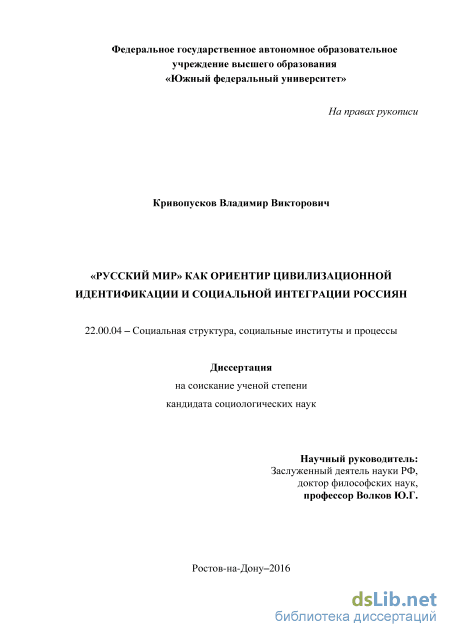 Федеральное государственное автономное образовательное учреждение высшего образования «Южный федеральный университет»

На правах рукописи

Кривопусков Владимир Викторович

«РУССКИЙ МИР» КАК ОРИЕНТИР ЦИВИЛИЗАЦИОННОЙ ИДЕНТИФИКАЦИИ И СОЦИАЛЬНОЙ ИНТЕГРАЦИИ РОССИЯН

22.00.04 – Социальная структура, социальные институты и процессы

Диссертация
на соискание ученой степени
кандидата социологических наук

Научный руководитель:
Заслуженный деятель науки РФ,
доктор философских наук,
профессор Волков Ю.Г.

Ростов-на-Дону–2016

dsLib.net
библиотека диссертаций